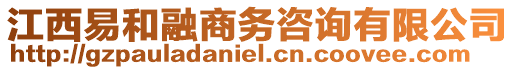 江西易和融商务咨询有限公司
http://gzpauladaniel.cn.coovee.com